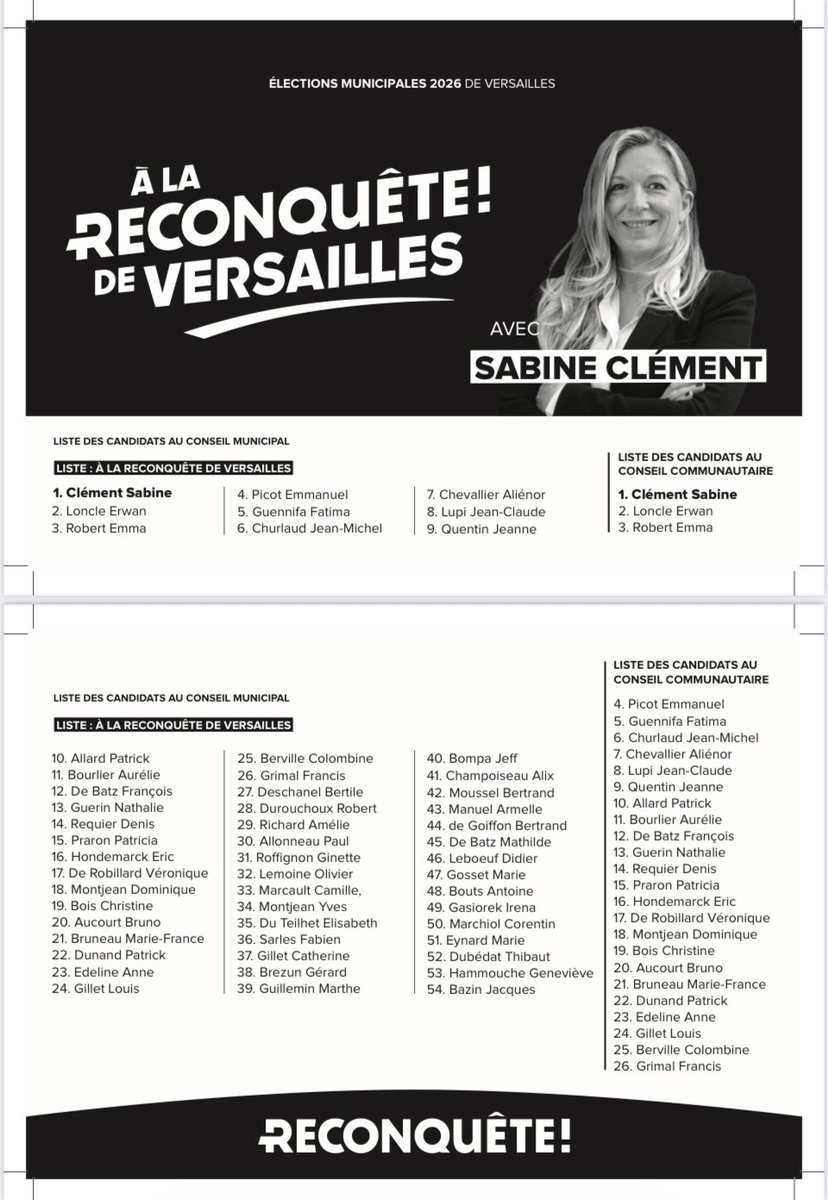 ÉLECTIONS MUNICIPALES 2026 DE VERSAILLES

À LA RECONQUÊTE! DE VERSAILLES

AVEC SABINE CLÉMENT

LISTE DES CANDIDATS AU CONSEIL MUNICIPAL

LISTE : À LA RECONQUÊTE DE VERSAILLES

1. Clément Sabine
2. Loncle Erwan
3. Robert Emma

4. Picot Emmanuel
5. Guennifa Fatima
6. Churlaud Jean-Michel

7. Chevallier Aliénor
8. Lupi Jean-Claude
9. Quentin Jeanne

LISTE DES CANDIDATS AU CONSEIL COMMUNAUTAIRE

1. Clément Sabine
2. Loncle Erwan
3. Robert Emma

LISTE DES CANDIDATS AU CONSEIL MUNICIPAL

LISTE : À LA RECONQUÊTE DE VERSAILLES

10. Allard Patrick
11. Bourlier Aurélie
12. De Batz François
13. Guerin Nathalie
14. Requier Denis
15. Praron Patricia
16. Hondemarck Eric
17. De Robillard Véronique
18. Montjean Dominique
19. Bois Christine
20. Aucourt Bruno
21. Bruneau Marie-France
22. Dunand Patrick
23. Edeline Anne
24. Gillet Louis

25. Berville Colombine
26. Grimal Francis
27. Deschanel Bertile
28. Durouchoux Robert
29. Richard Amélie
30. Allonneau Paul
31. Roffignon Ginette
32. Lemoine Olivier
33. Marcault Camille,
34. Montjean Yves
35. Du Teilhet Elisabeth
36. Sarles Fabien
37. Gillet Catherine
38. Brezun Gérard
39. Guillemin Marthe

40. Bompa Jeff
41. Champoiseau Alix
42. Moussel Bertrand
43. Manuel Armelle
44. de Goiffon Bertrand
45. De Batz Mathilde
46. Leboeuf Didier
47. Gosset Marie
48. Bouts Antoine
49. Gasiorek Irena
50. Marchiol Corentin
51. Eynard Marie
52. Dubédat Thibaut
53. Hammouche Geneviève
54. Bazin Jacques

LISTE DES CANDIDATS AU CONSEIL COMMUNAUTAIRE

4. Picot Emmanuel
5. Guennifa Fatima
6. Churlaud Jean-Michel
7. Chevallier Aliénor
8. Lupi Jean-Claude
9. Quentin Jeanne
10. Allard Patrick
11. Bourlier Aurélie
12. De Batz François
13. Guerin Nathalie
14. Requier Denis
15. Praron Patricia
16. Hondemarck Eric
17. De Robillard Véronique
18. Montjean Dominique
19. Bois Christine
20. Aucourt Bruno
21. Bruneau Marie-France
22. Dunand Patrick
23. Edeline Anne
24. Gillet Louis
25. Berville Colombine
26. Grimal Francis

RECONQUÊTE!